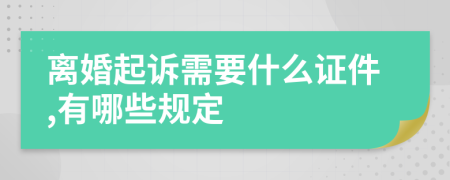 离婚起诉需要什么证件,有哪些规定